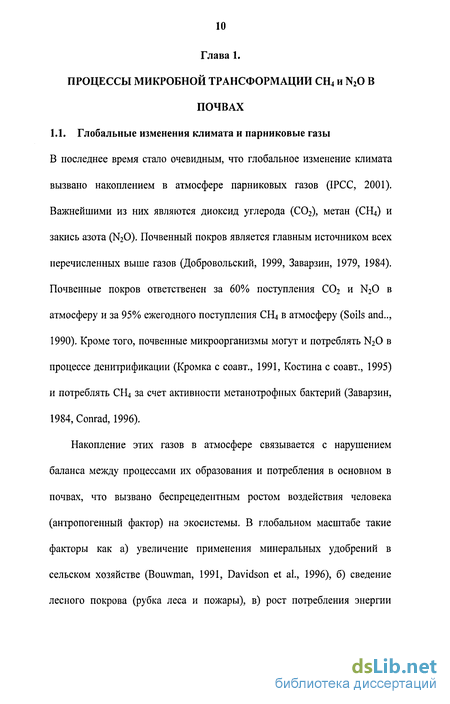 10

Глава 1.

ПРОЦЕССЫ МИКРОБНОЙ ТРАНСФОРМАЦИИ $CH_4$ и $N_2O$ В ПОЧВАХ

1.1. Глобальные изменения климата и парниковые газы

В последнее время стало очевидным, что глобальное изменение климата вызвано накоплением в атмосфере парниковых газов (IPCC, 2001). Важнейшими из них являются диоксид углерода ($CO_2$), метан ($CH_4$) и закись азота ($N_2O$). Почвенный покров является главным источником всех перечисленных выше газов (Добровольский, 1999, Заварзин, 1979, 1984). Почвенные покров ответственен за 60% поступления $CO_2$ и $N_2O$ в атмосферу и за 95% ежегодного поступления $CH_4$ в атмосферу (Soils and.., 1990). Кроме того, почвенные микроорганизмы могут и потреблять $N_2O$ в процессе денитрификации (Кромка с соавт., 1991, Костина с соавт., 1995) и потреблять $CH_4$ за счет активности метанотрофных бактерий (Заварзин, 1984, Conrad, 1996).

Накопление этих газов в атмосфере связывается с нарушением баланса между процессами их образования и потребления в основном в почвах, что вызвано беспрецедентным ростом воздействия человека (антропогенный фактор) на экосистемы. В глобальном масштабе такие факторы как а) увеличение применения минеральных удобрений в сельском хозяйстве (Bouwman, 1991, Davidson et al., 1996), б) сведение лесного покрова (рубка леса и пожары), в) рост потребления энергии

dsLib.net
библиотека диссертаций